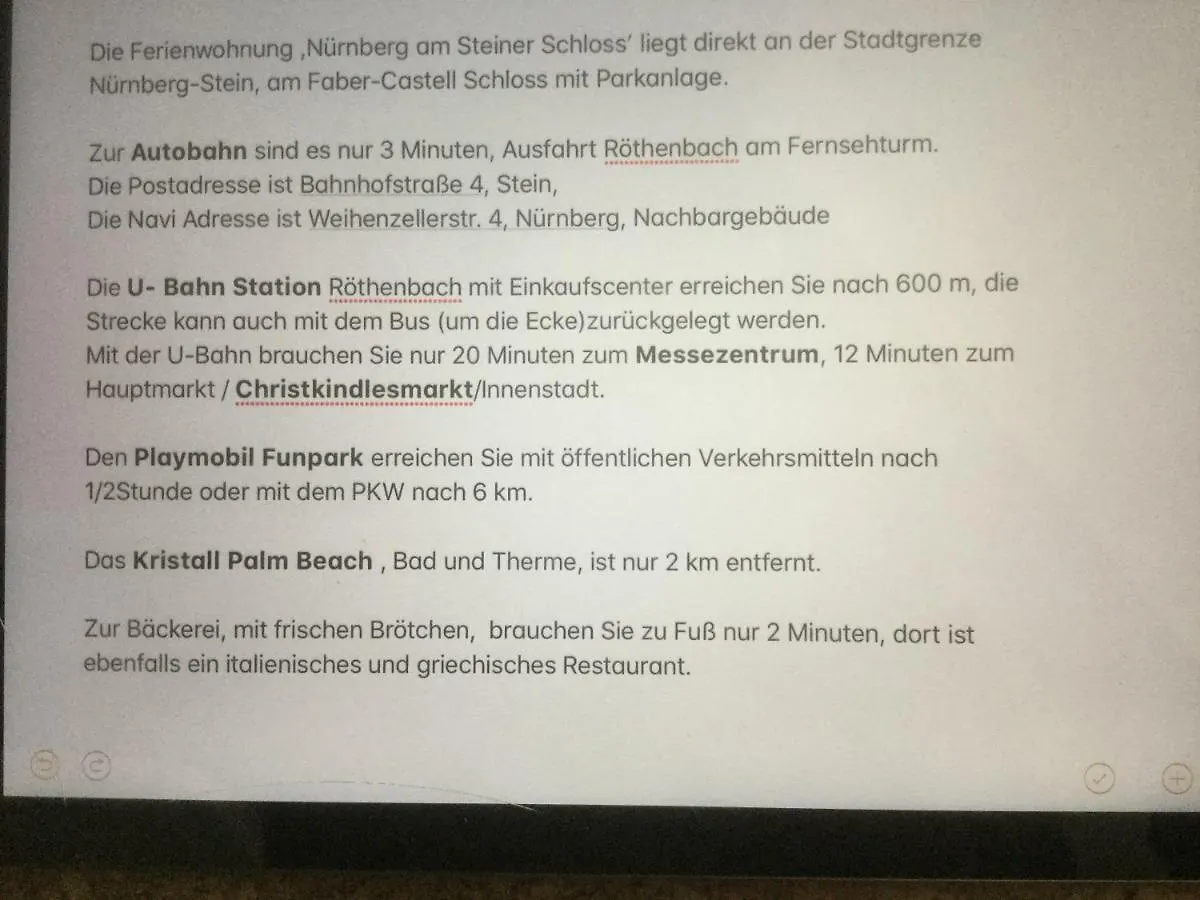 Die Ferienwohnung ‚Nürnberg am Steiner Schloss' liegt direkt an der Stadtgrenze Nürnberg-Stein, am Faber-Castell Schloss mit Parkanlage.

Zur Autobahn sind es nur 3 Minuten, Ausfahrt Röthenbach am Fernsehturm.
Die Postadresse ist Bahnhofstraße 4, Stein,
Die Navi Adresse ist Weihenzellerstr. 4, Nürnberg, Nachbargebäude

Die U- Bahn Station Röthenbach mit Einkaufscenter erreichen Sie nach 600 m, die Strecke kann auch mit dem Bus (um die Ecke)zurückgelegt werden.
Mit der U-Bahn brauchen Sie nur 20 Minuten zum Messezentrum, 12 Minuten zum Hauptmarkt / Christkindlesmarkt/Innenstadt.

Den Playmobil Funpark erreichen Sie mit öffentlichen Verkehrsmitteln nach 1/2Stunde oder mit dem PKW nach 6 km.

Das Kristall Palm Beach , Bad und Therme, ist nur 2 km entfernt.

Zur Bäckerei, mit frischen Brötchen, brauchen Sie zu Fuß nur 2 Minuten, dort ist ebenfalls ein italienisches und griechisches Restaurant.